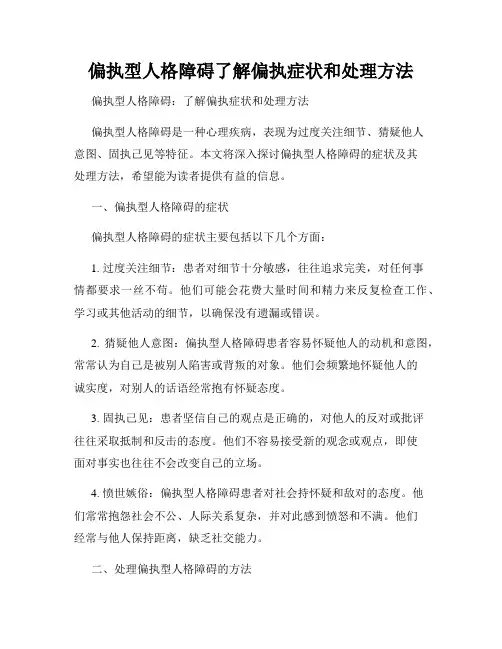 偏执型人格障碍了解偏执症状和处理方法

偏执型人格障碍：了解偏执症状和处理方法

偏执型人格障碍是一种心理疾病，表现为过度关注细节、猜疑他人意图、固执己见等特征。本文将深入探讨偏执型人格障碍的症状及其处理方法，希望能为读者提供有益的信息。

一、偏执型人格障碍的症状

偏执型人格障碍的症状主要包括以下几个方面：

1. 过度关注细节：患者对细节十分敏感，往往追求完美，对任何事情都要求一丝不苟。他们可能会花费大量时间和精力来反复检查工作、学习或其他活动的细节，以确保没有遗漏或错误。

2. 猜疑他人意图：偏执型人格障碍患者容易怀疑他人的动机和意图，常常认为自己是被别人陷害或背叛的对象。他们会频繁地怀疑他人的诚实度，对别人的话语经常抱有怀疑态度。

3. 固执己见：患者坚信自己的观点是正确的，对他人的反对或批评往往采取抵制和反击的态度。他们不容易接受新的观念或观点，即使面对事实也往往不会改变自己的立场。

4. 愤世嫉俗：偏执型人格障碍患者对社会持怀疑和敌对的态度。他们常常抱怨社会不公、人际关系复杂，并对此感到愤怒和不满。他们经常与他人保持距离，缺乏社交能力。

二、处理偏执型人格障碍的方法